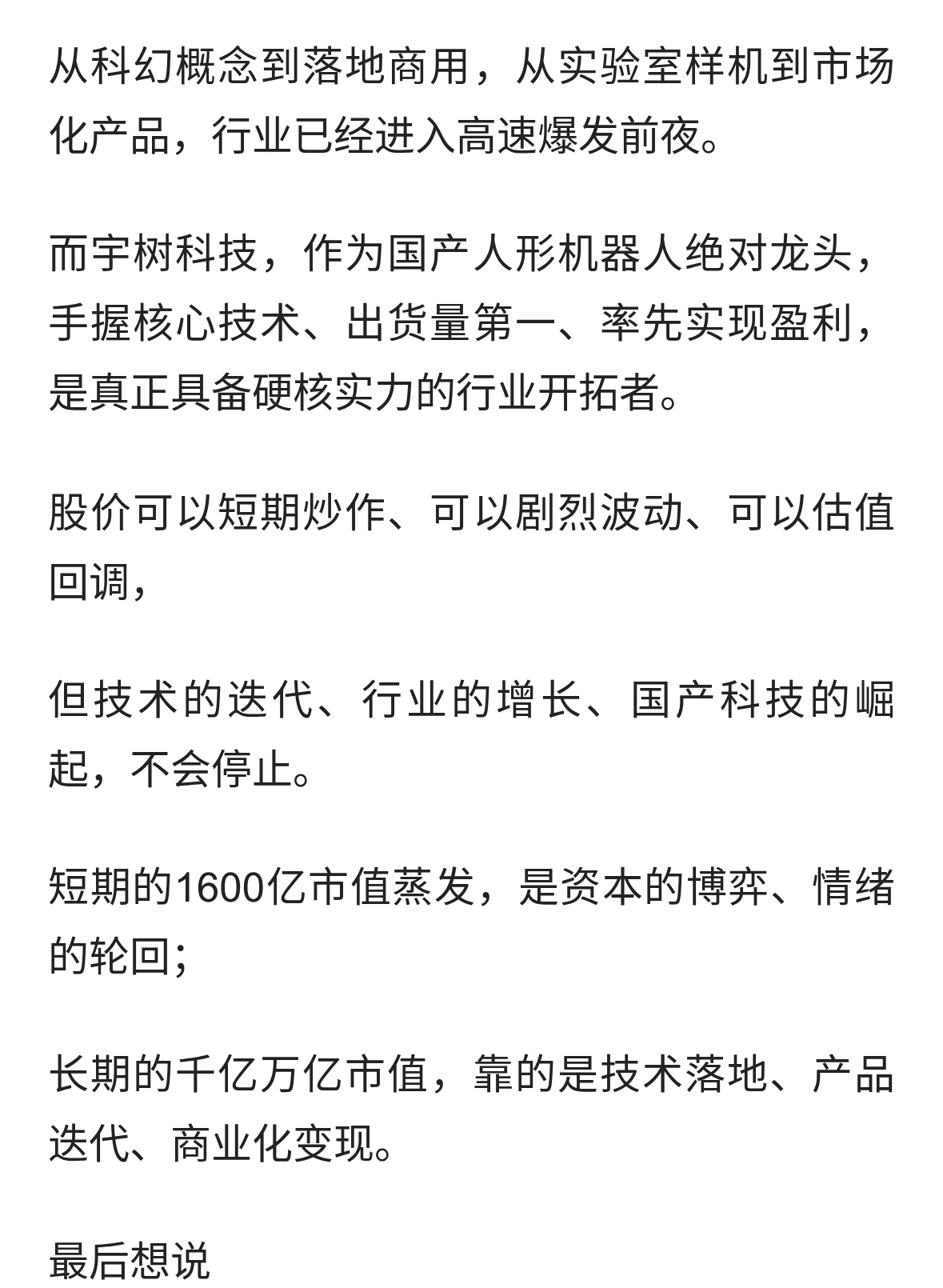 从科幻概念到落地商用，从实验室样机到市场化产品，行业已经进入高速爆发前夜。

而宇树科技，作为国产人形机器人绝对龙头，手握核心技术、出货量第一、率先实现盈利，是真正具备硬核实力的行业开拓者。

股价可以短期炒作、可以剧烈波动、可以估值回调，

但技术的迭代、行业的增长、国产科技的崛起，不会停止。

短期的1600亿市值蒸发，是资本的博弈、情绪的轮回；

长期的千亿万亿市值，靠的是技术落地、产品迭代、商业化变现。

最后想说